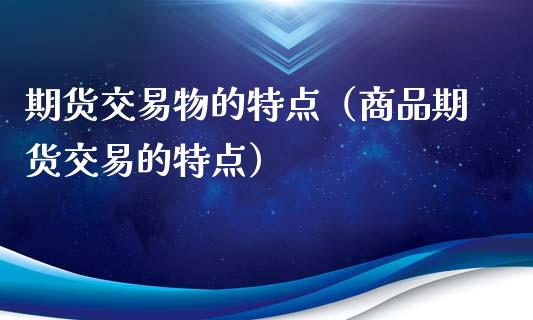 期货交易物的特点（商品期货交易的特点）